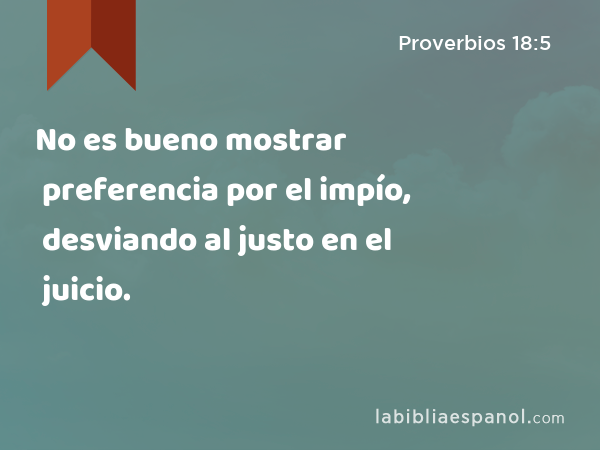 Proverbios 18:5

No es bueno mostrar preferencia por el impío, desviando al justo en el juicio.

labibliaespanol.com